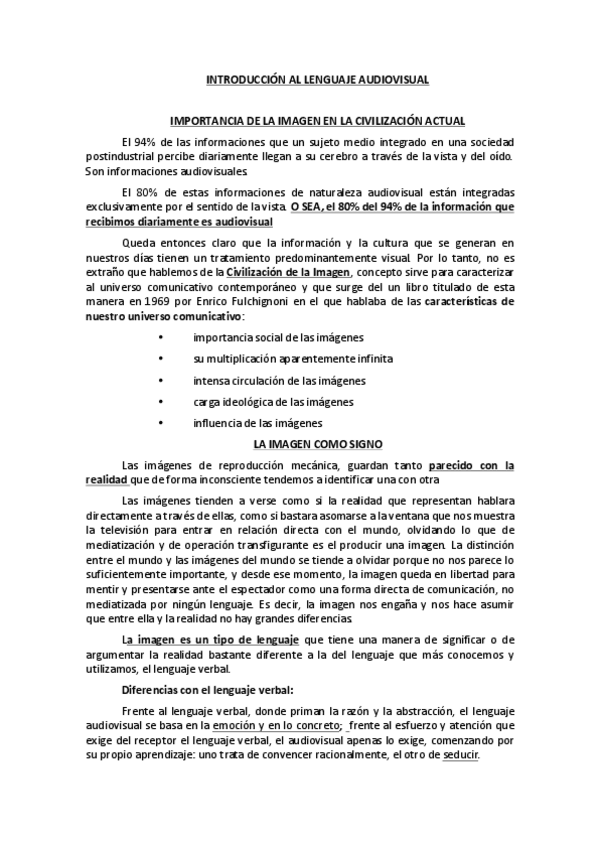 INTRODUCCIÓN AL LENGUAJE AUDIOVISUAL

IMPORTANCIA DE LA IMAGEN EN LA CIVILIZACIÓN ACTUAL

El 94% de las informaciones que un sujeto medio integrado en una sociedad postindustrial percibe diariamente llegan a su cerebro a través de la vista y del oído. Son informaciones audiovisuales.

El 80% de estas informaciones de naturaleza audiovisual están integradas exclusivamente por el sentido de la vista. O SEA, el 80% del 94% de la información que recibimos diariamente es audiovisual

Queda entonces claro que la información y la cultura que se generan en nuestros días tienen un tratamiento predominantemente visual. Por lo tanto, no es extraño que hablemos de la Civilización de la Imagen, concepto sirve para caracterizar al universo comunicativo contemporáneo y que surge del un libro titulado de esta manera en 1969 por Enrico Fulchignoni en el que hablaba de las características de nuestro universo comunicativo:

• importancia social de las imágenes
• su multiplicación aparentemente infinita
• intensa circulación de las imágenes
• carga ideológica de las imágenes
• influencia de las imágenes

LA IMAGEN COMO SIGNO

Las imágenes de reproducción mecánica, guardan tanto parecido con la realidad que de forma inconsciente tendemos a identificar una con otra

Las imágenes tienden a verse como si la realidad que representan hablara directamente a través de ellas, como si bastara asomarse a la ventana que nos muestra la televisión para entrar en relación directa con el mundo, olvidando lo que de mediatización y de operación transfigurante es el producir una imagen. La distinción entre el mundo y las imágenes del mundo se tiende a olvidar porque no nos parece lo suficientemente importante, y desde ese momento, la imagen queda en libertad para mentir y presentarse ante el espectador como una forma directa de comunicación, no mediatizada por ningún lenguaje. Es decir, la imagen nos engaña y nos hace asumir que entre ella y la realidad no hay grandes diferencias.

La imagen es un tipo de lenguaje que tiene una manera de significar o de argumentar la realidad bastante diferente a la del lenguaje que más conocemos y utilizamos, el lenguaje verbal.

Diferencias con el lenguaje verbal:

Frente al lenguaje verbal, donde priman la razón y la abstracción, el lenguaje audiovisual se basa en la emoción y en lo concreto; frente al esfuerzo y atención que exige del receptor el lenguaje verbal, el audiovisual apenas lo exige, comenzando por su propio aprendizaje: uno trata de convencer racionalmente, el otro de seducir.